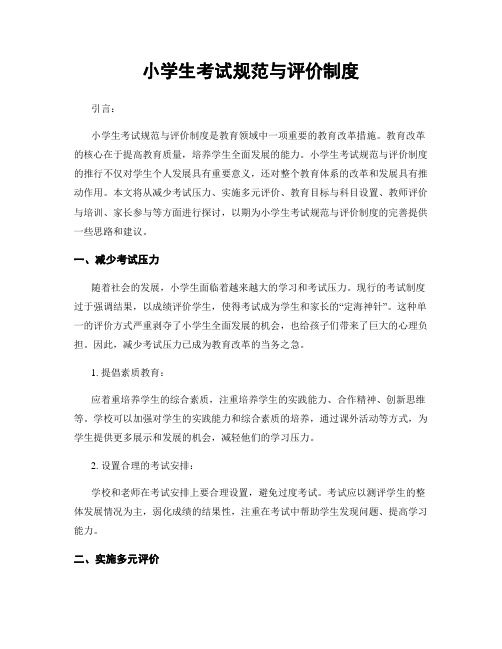 小学生考试规范与评价制度

引言：

小学生考试规范与评价制度是教育领域中一项重要的教育改革措施。教育改革的核心在于提高教育质量，培养学生全面发展的能力。小学生考试规范与评价制度的推行不仅对学生个人发展具有重要意义，还对整个教育体系的改革和发展具有推动作用。本文将从减少考试压力、实施多元评价、教育目标与科目设置、教师评价与培训、家长参与等方面进行探讨，以期为小学生考试规范与评价制度的完善提供一些思路和建议。

一、减少考试压力

随着社会的发展，小学生面临着越来越大的学习和考试压力。现行的考试制度过于强调结果，以成绩评价学生，使得考试成为学生和家长的“定海神针”。这种单一的评价方式严重剥夺了小学生全面发展的机会，也给孩子们带来了巨大的心理负担。因此，减少考试压力已成为教育改革的当务之急。

1. 提倡素质教育：

应着重培养学生的综合素质，注重培养学生的实践能力、合作精神、创新思维等。学校可以加强对学生的实践能力和综合素质的培养，通过课外活动等方式，为学生提供更多展示和发展的机会，减轻他们的学习压力。

2. 设置合理的考试安排：

学校和老师在考试安排上要合理设置，避免过度考试。考试应以测评学生的整体发展情况为主，弱化成绩的结果性，注重在考试中帮助学生发现问题、提高学习能力。

二、实施多元评价